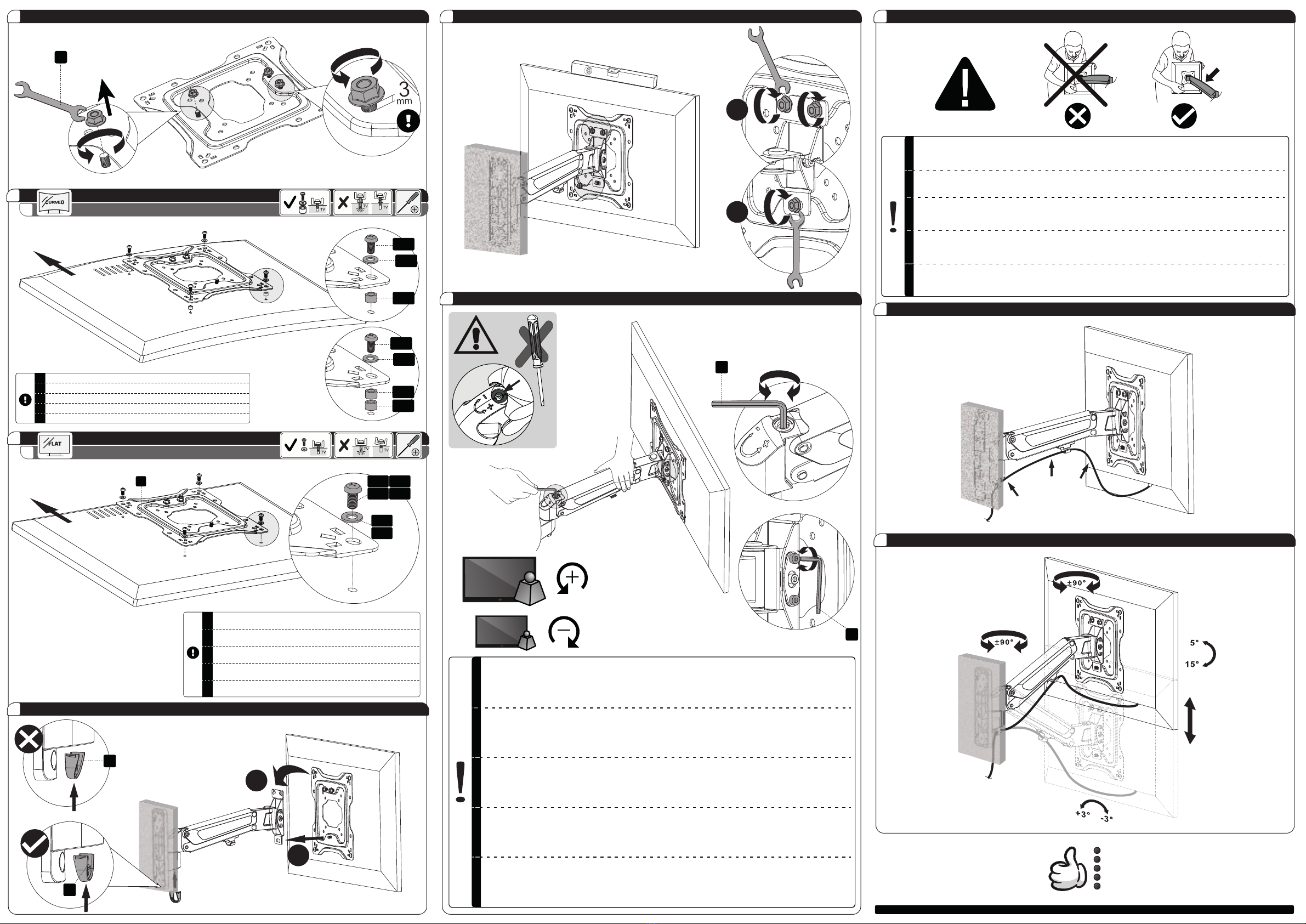 3 mm

CURVED

TV TV TV

FLAT

TV TV TV

±90°

±90°

5°

15°

+3° -3°